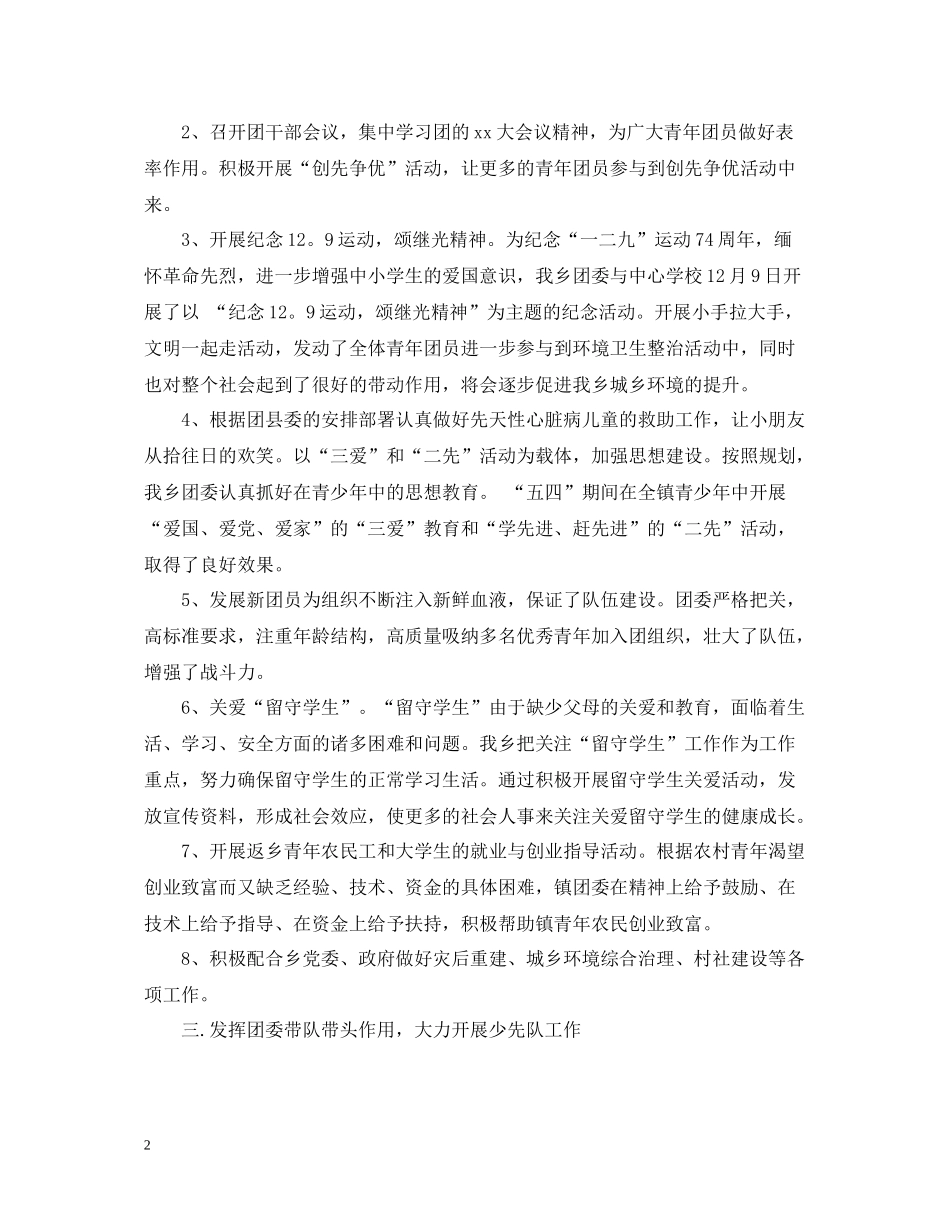 2、召开团干部会议，集中学习团的xx大会议精神，为广大青年团员做好表率作用。积极开展“创先争优”活动，让更多的青年团员参与到创先争优活动中来。

3、开展纪念12。9运动，颂继光精神。为纪念“一二九”运动74周年，缅怀革命先烈，进一步增强中小学生的爱国意识，我乡团委与中心学校12月9日开展了以 “纪念12。9运动，颂继光精神”为主题的纪念活动。开展小手拉大手，文明一起走活动，发动了全体青年团员进一步参与到环境卫生整治活动中，同时也对整个社会起到了很好的带动作用，将会逐步促进我乡城乡环境的提升。

4、根据团县委的安排部署认真做好先天性心脏病儿童的救助工作，让小朋友从拾往日的欢笑。以“三爱”和“二先”活动为载体，加强思想建设。按照规划，我乡团委认真抓好在青少年中的思想教育。 “五四”期间在全镇青少年中开展“爱国、爱党、爱家”的“三爱”教育和“学先进、赶先进”的“二先”活动，取得了良好效果。

5、发展新团员为组织不断注入新鲜血液，保证了队伍建设。团委严格把关，高标准要求，注重年龄结构，高质量吸纳多名优秀青年加入团组织，壮大了队伍，增强了战斗力。

6、关爱“留守学生”。“留守学生”由于缺少父母的关爱和教育，面临着生活、学习、安全方面的诸多困难和问题。我乡把关注“留守学生”工作作为工作重点，努力确保留守学生的正常学习生活。通过积极开展留守学生关爱活动，发放宣传资料，形成社会效应，使更多的社会人事来关注关爱留守学生的健康成长。

7、开展返乡青年农民工和大学生的就业与创业指导活动。根据农村青年渴望创业致富而又缺乏经验、技术、资金的具体困难，镇团委在精神上给予鼓励、在技术上给予指导、在资金上给予扶持，积极帮助镇青年农民创业致富。

8、积极配合乡党委、政府做好灾后重建、城乡环境综合治理、村社建设等各项工作。

三.发挥团委带队带头作用，大力开展少先队工作

2